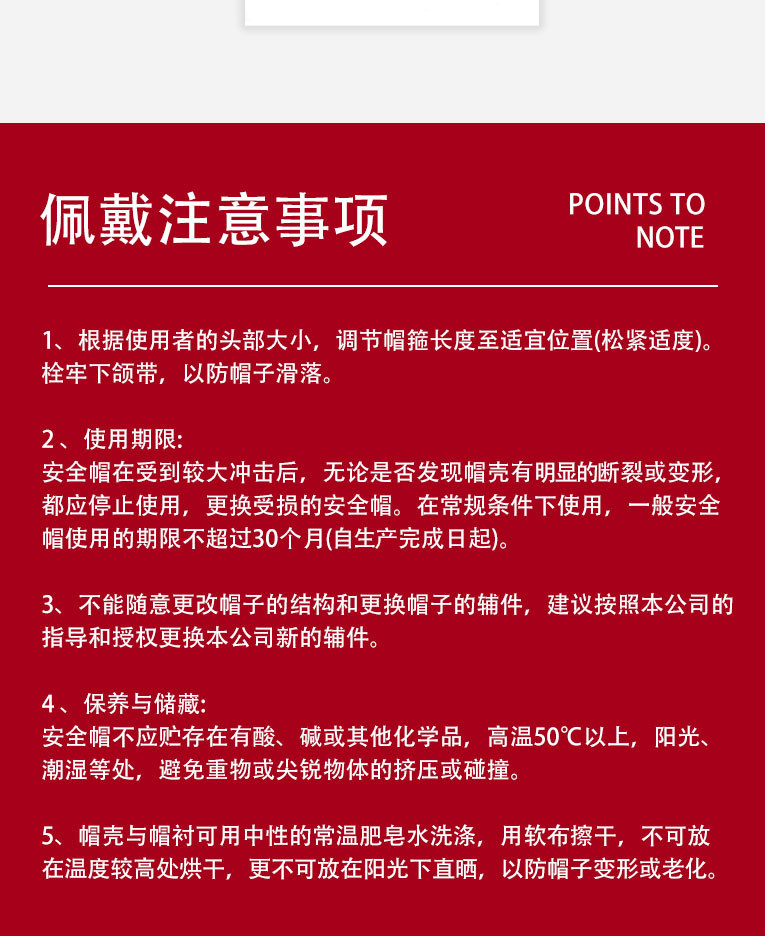 佩戴注意事项

POINTS TO NOTE

1、根据使用者的头部大小，调节帽箍长度至适宜位置(松紧适度)。栓牢下颌带，以防帽子滑落。

2、使用期限:
安全帽在受到较大冲击后，无论是否发现帽壳有明显的断裂或变形，都应停止使用，更换受损的安全帽。在常规条件下使用，一般安全帽使用的期限不超过30个月(自生产完成日起)。

3、不能随意更改帽子的结构和更换帽子的辅件，建议按照本公司的指导和授权更换本公司新的辅件。

4、保养与储藏:
安全帽不应贮存在有酸、碱或其他化学品，高温50℃以上，阳光、潮湿等处，避免重物或尖锐物体的挤压或碰撞。

5、帽壳与帽衬可用中性的常温肥皂水洗涤，用软布擦干，不可放在温度较高处烘干，更不可放在阳光下直晒，以防帽子变形或老化。